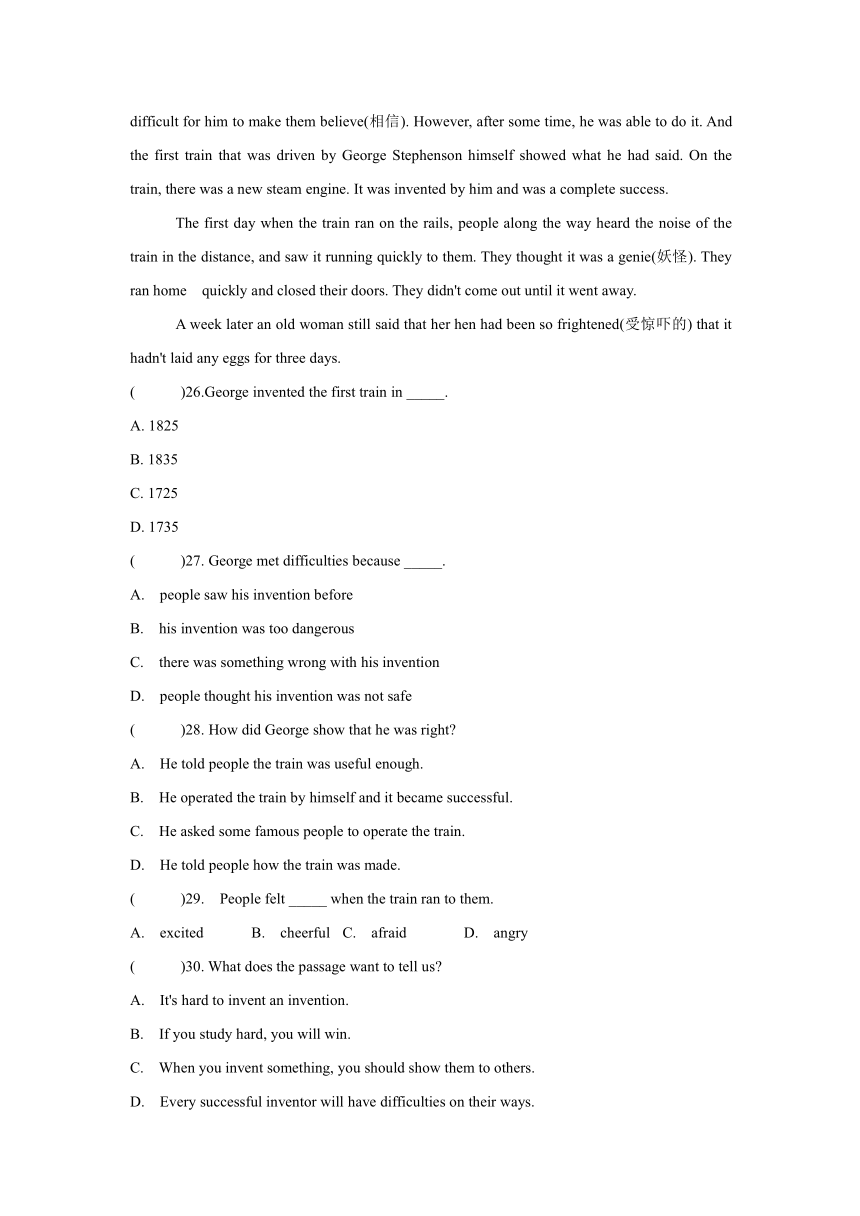 difficult for him to make them believe(相信). However, after some time, he was able to do it. And the first train that was driven by George Stephenson himself showed what he had said. On the train, there was a new steam engine. It was invented by him and was a complete success.

The first day when the train ran on the rails, people along the way heard the noise of the train in the distance, and saw it running quickly to them. They thought it was a genie(妖怪). They ran home quickly and closed their doors. They didn't come out until it went away.

A week later an old woman still said that her hen had been so frightened(受惊吓的) that it hadn't laid any eggs for three days.

( )26.George invented the first train in _____.

A. 1825

B. 1835

C. 1725

D. 1735

( )27. George met difficulties because _____.

A. people saw his invention before

B. his invention was too dangerous

C. there was something wrong with his invention

D. people thought his invention was not safe

( )28. How did George show that he was right?

A. He told people the train was useful enough.

B. He operated the train by himself and it became successful.

C. He asked some famous people to operate the train.

D. He told people how the train was made.

( )29. People felt _____ when the train ran to them.

A. excited B. cheerful C. afraid D. angry

( )30. What does the passage want to tell us?

A. It's hard to invent an invention.

B. If you study hard, you will win.

C. When you invent something, you should show them to others.

D. Every successful inventor will have difficulties on their ways.